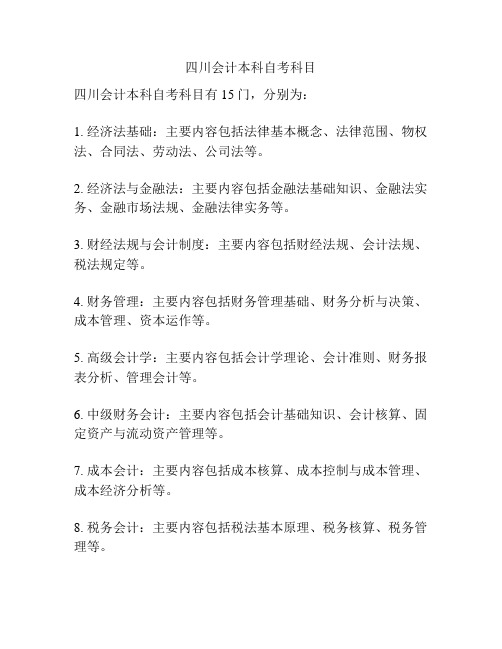 四川会计本科自考科目

四川会计本科自考科目有 15 门，分别为：

1. 经济法基础：主要内容包括法律基本概念、法律范围、物权法、合同法、劳动法、公司法等。

2. 经济法与金融法：主要内容包括金融法基础知识、金融法实务、金融市场法规、金融法律实务等。

3. 财经法规与会计制度：主要内容包括财经法规、会计法规、税法规定等。

4. 财务管理：主要内容包括财务管理基础、财务分析与决策、成本管理、资本运作等。

5. 高级会计学：主要内容包括会计学理论、会计准则、财务报表分析、管理会计等。

6. 中级财务会计：主要内容包括会计基础知识、会计核算、固定资产与流动资产管理等。

7. 成本会计：主要内容包括成本核算、成本控制与成本管理、成本经济分析等。

8. 税务会计：主要内容包括税法基本原理、税务核算、税务管理等。